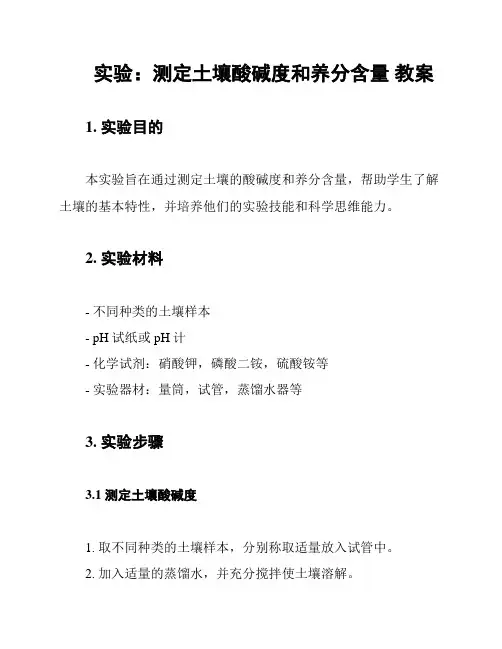 实验：测定土壤酸碱度和养分含量 教案

1. 实验目的

本实验旨在通过测定土壤的酸碱度和养分含量，帮助学生了解土壤的基本特性，并培养他们的实验技能和科学思维能力。

2. 实验材料

- 不同种类的土壤样本
- pH 试纸或 pH 计
- 化学试剂：硝酸钾，磷酸二铵，硫酸铵等
- 实验器材：量筒，试管，蒸馏水器等

3. 实验步骤

3.1 测定土壤酸碱度

1. 取不同种类的土壤样本，分别称取适量放入试管中。
2. 加入适量的蒸馏水，并充分搅拌使土壤溶解。